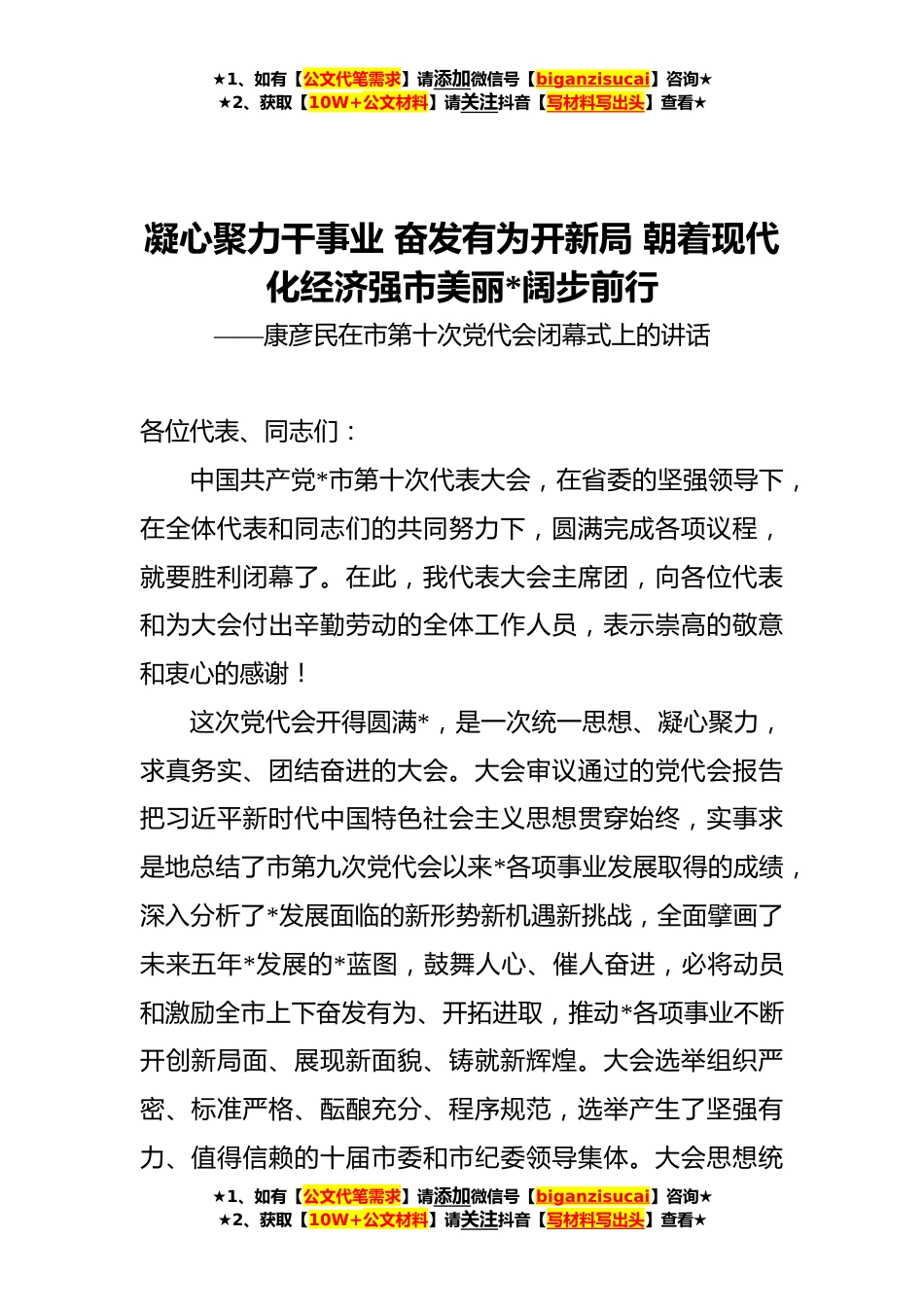 ★1、如有【公文代笔需求】请添加微信号【biganzisucai】咨询★
★2、获取【10W+公文材料】请关注抖音【写材料写出头】查看★

凝心聚力干事业 奋发有为开新局 朝着现代化经济强市美丽*阔步前行

——康彦民在市第十次党代会闭幕式上的讲话

各位代表、同志们：

中国共产党*市第十次代表大会，在省委的坚强领导下，在全体代表和同志们的共同努力下，圆满完成各项议程，就要胜利闭幕了。在此，我代表大会主席团，向各位代表和为大会付出辛勤劳动的全体工作人员，表示崇高的敬意和衷心的感谢！

这次党代会开得圆满*，是一次统一思想、凝心聚力，求真务实、团结奋进的大会。大会审议通过的党代会报告把习近平新时代中国特色社会主义思想贯穿始终，实事求是地总结了市第九次党代会以来*各项事业发展取得的成绩，深入分析了*发展面临的新形势新机遇新挑战，全面擘画了未来五年*发展的*蓝图，鼓舞人心、催人奋进，必将动员和激励全市上下奋发有为、开拓进取，推动*各项事业不断开创新局面、展现新面貌、铸就新辉煌。大会选举组织严密、标准严格、酝酿充分、程序规范，选举产生了坚强有力、值得信赖的十届市委和市纪委领导集体。大会思想统

★1、如有【公文代笔需求】请添加微信号【biganzisucai】咨询★
★2、获取【10W+公文材料】请关注抖音【写材料写出头】查看★